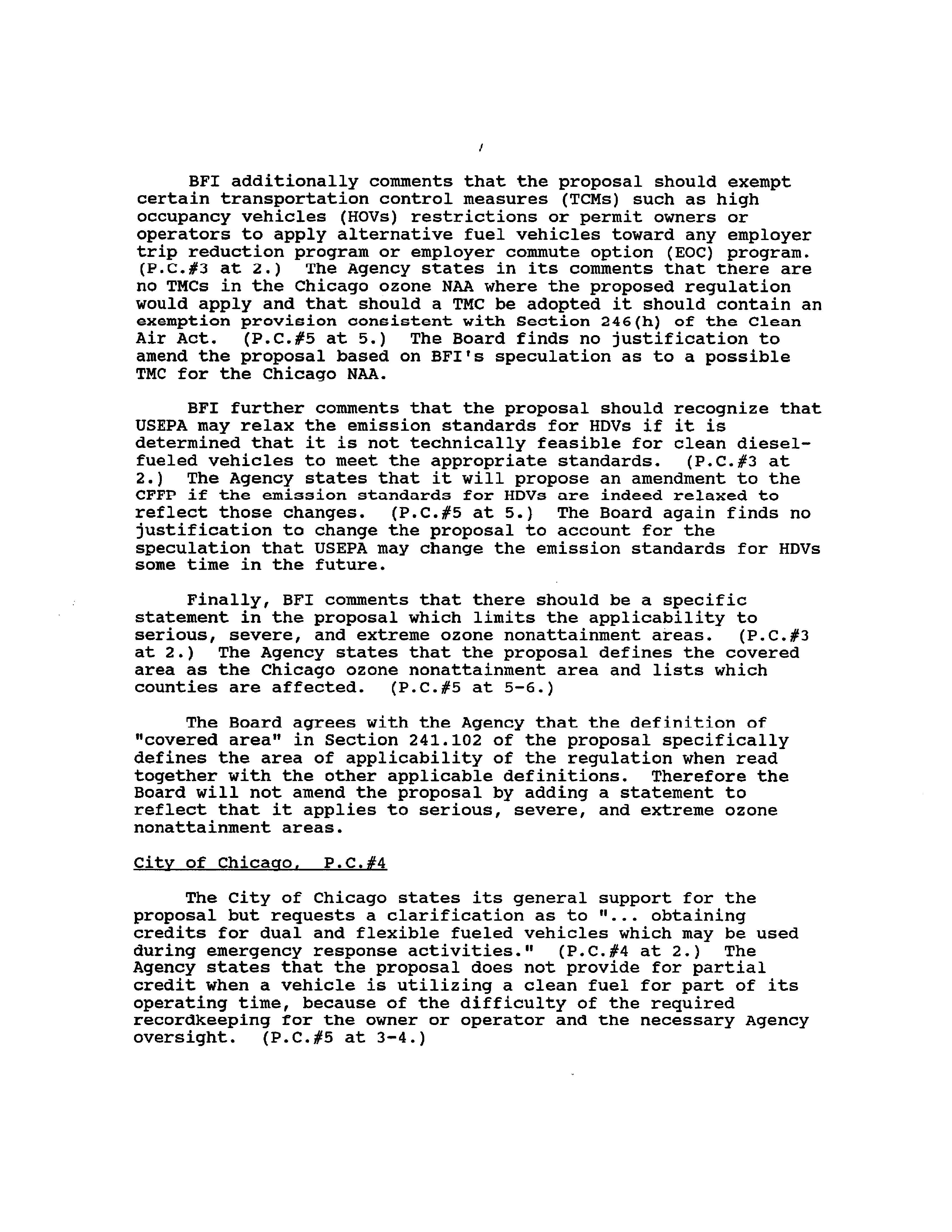 /

BFI additionally comments that the proposal should exempt certain transportation control measures (TCMs) such as high occupancy vehicles (HOVs) restrictions or permit owners or operators to apply alternative fuel vehicles toward any employer trip reduction program or employer commute option (EOC) program. (P.C.#3 at 2.) The Agency states in its comments that there are no TMCs in the Chicago ozone NAA where the proposed regulation would apply and that should a TMC be adopted it should contain an exemption provision consistent with Section 246(h) of the Clean Air Act. (P.C.#5 at 5.) The Board finds no justification to amend the proposal based on BFI's speculation as to a possible TMC for the Chicago NAA.

BFI further comments that the proposal should recognize that USEPA may relax the emission standards for HDVs if it is determined that it is not technically feasible for clean diesel-fueled vehicles to meet the appropriate standards. (P.C.#3 at 2.) The Agency states that it will propose an amendment to the CFFP if the emission standards for HDVs are indeed relaxed to reflect those changes. (P.C.#5 at 5.) The Board again finds no justification to change the proposal to account for the speculation that USEPA may change the emission standards for HDVs some time in the future.

Finally, BFI comments that there should be a specific statement in the proposal which limits the applicability to serious, severe, and extreme ozone nonattainment areas. (P.C.#3 at 2.) The Agency states that the proposal defines the covered area as the Chicago ozone nonattainment area and lists which counties are affected. (P.C.#5 at 5-6.)

The Board agrees with the Agency that the definition of "covered area" in Section 241.102 of the proposal specifically defines the area of applicability of the regulation when read together with the other applicable definitions. Therefore the Board will not amend the proposal by adding a statement to reflect that it applies to serious, severe, and extreme ozone nonattainment areas.

City of Chicago, P.C.#4

The City of Chicago states its general support for the proposal but requests a clarification as to "... obtaining credits for dual and flexible fueled vehicles which may be used during emergency response activities." (P.C.#4 at 2.) The Agency states that the proposal does not provide for partial credit when a vehicle is utilizing a clean fuel for part of its operating time, because of the difficulty of the required recordkeeping for the owner or operator and the necessary Agency oversight. (P.C.#5 at 3-4.)